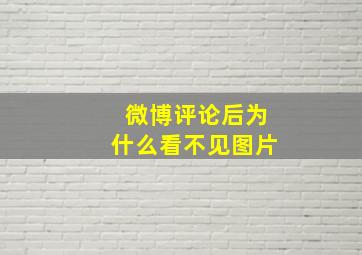 微博评论后为什么看不见图片